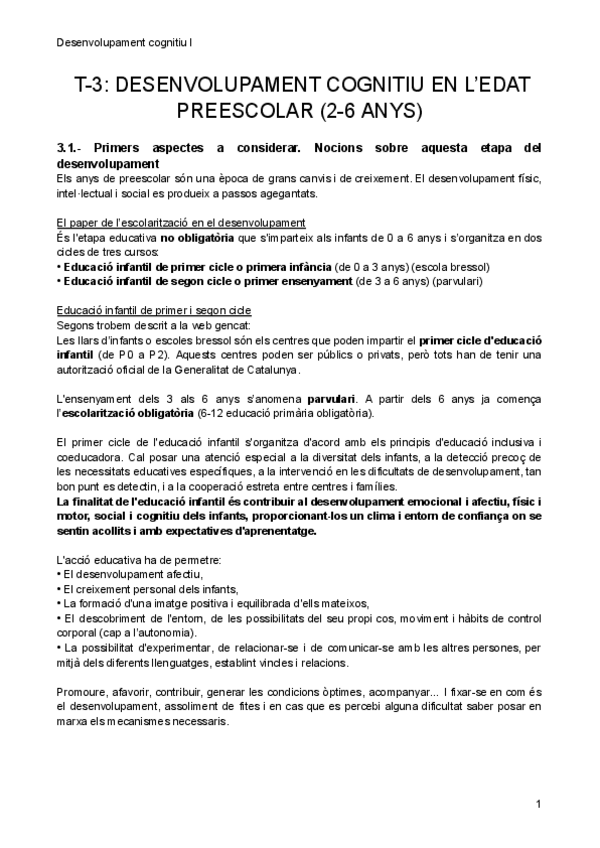 Desenvolupament cognitiu I

T-3: DESENVOLUPAMENT COGNITIU EN L'EDAT PREESCOLAR (2-6 ANYS)

3.1.- Primers aspectes a considerar. Nocions sobre aquesta etapa del desenvolupament
Els anys de preescolar són una època de grans canvis i de creixement. El desenvolupament físic, intel·lectual i social es produeix a passos agegantats.

El paper de l'escolarització en el desenvolupament
És l'etapa educativa no obligatòria que s'imparteix als infants de 0 a 6 anys i s'organitza en dos cicles de tres cursos:
• Educació infantil de primer cicle o primera infància (de 0 a 3 anys) (escola bressol)
• Educació infantil de segon cicle o primer ensenyament (de 3 a 6 anys) (parvulari)

Educació infantil de primer i segon cicle
Segons trobem descrit a la web gencat:
Les llars d'infants o escoles bressol són els centres que poden impartir el primer cicle d'educació infantil (de P0 a P2). Aquests centres poden ser públics o privats, però tots han de tenir una autorització oficial de la Generalitat de Catalunya.

L'ensenyament dels 3 als 6 anys s'anomena parvulari. A partir dels 6 anys ja comença l'escolarització obligatòria (6-12 educació primària obligatòria).

El primer cicle de l'educació infantil s'organitza d'acord amb els principis d'educació inclusiva i coeducadora. Cal posar una atenció especial a la diversitat dels infants, a la detecció precoç de les necessitats educatives específiques, a la intervenció en les dificultats de desenvolupament, tan bon punt es detectin, i a la cooperació estreta entre centres i famílies.
La finalitat de l'educació infantil és contribuir al desenvolupament emocional i afectiu, físic i motor, social i cognitiu dels infants, proporcionant-los un clima i entorn de confiança on se sentin acollits i amb expectatives d'aprenentatge.

L'acció educativa ha de permetre:
• El desenvolupament afectiu,
• El creixement personal dels infants,
• La formació d'una imatge positiva i equilibrada d'ells mateixos,
• El descobriment de l'entorn, de les possibilitats del seu propi cos, moviment i hàbits de control corporal (cap a l'autonomia).
• La possibilitat d'experimentar, de relacionar-se i de comunicar-se amb les altres persones, per mitjà dels diferents llenguatges, establint vincles i relacions.

Promoure, afavorir, contribuir, generar les condicions òptimes, acompanyar... I fixar-se en com és el desenvolupament, assoliment de fites i en cas que es percebi alguna dificultat saber posar en marxa els mecanismes necessaris.

1